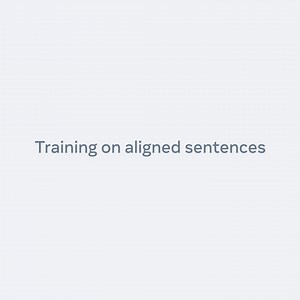 Training on aligned sentences